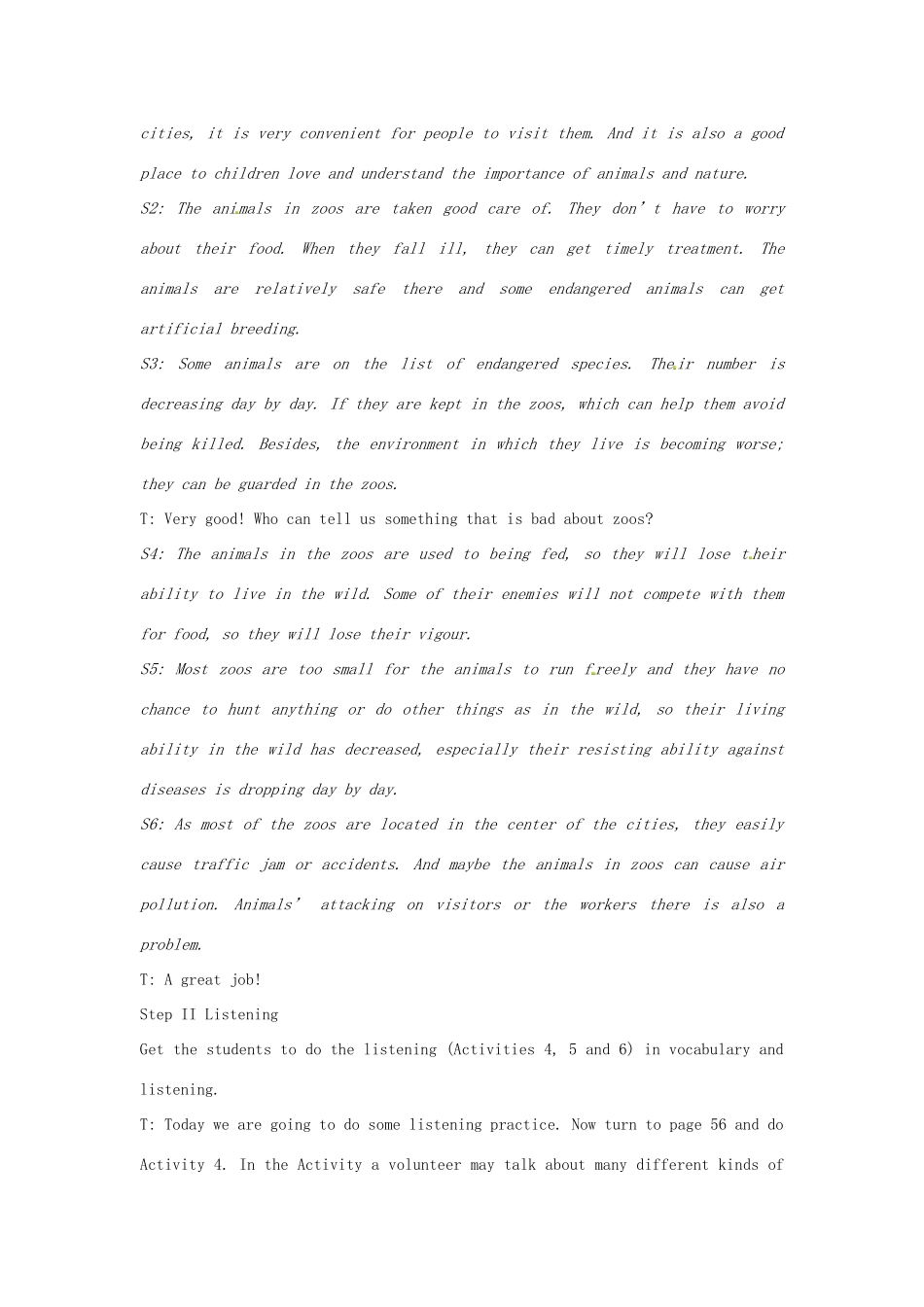 cities, it is very convenient for people to visit them. And it is also a good place to children love and understand the importance of animals and nature.

S2: The animals in zoos are taken good care of. They don't have to worry about their food. When they fall ill, they can get timely treatment. The animals are relatively safe there and some endangered animals can get artificial breeding.

S3: Some animals are on the list of endangered species. Their number is decreasing day by day. If they are kept in the zoos, which can help them avoid being killed. Besides, the environment in which they live is becoming worse; they can be guarded in the zoos.

T: Very good! Who can tell us something that is bad about zoos?

S4: The animals in the zoos are used to being fed, so they will lose their ability to live in the wild. Some of their enemies will not compete with them for food, so they will lose their vigour.

S5: Most zoos are too small for the animals to run freely and they have no chance to hunt anything or do other things as in the wild, so their living ability in the wild has decreased, especially their resisting ability against diseases is dropping day by day.

S6: As most of the zoos are located in the center of the cities, they easily cause traffic jam or accidents. And maybe the animals in zoos can cause air pollution. Animals' attacking on visitors or the workers there is also a problem.

T: A great job!

Step II Listening

Get the students to do the listening (Activities 4, 5 and 6) in vocabulary and listening.

T: Today we are going to do some listening practice. Now turn to page 56 and do Activity 4. In the Activity a volunteer may talk about many different kinds of